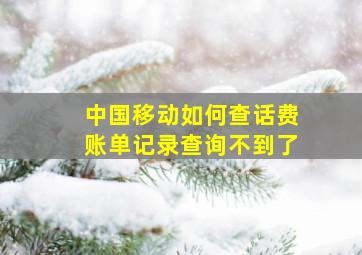 中国移动如何查话费
账单记录查询不到了